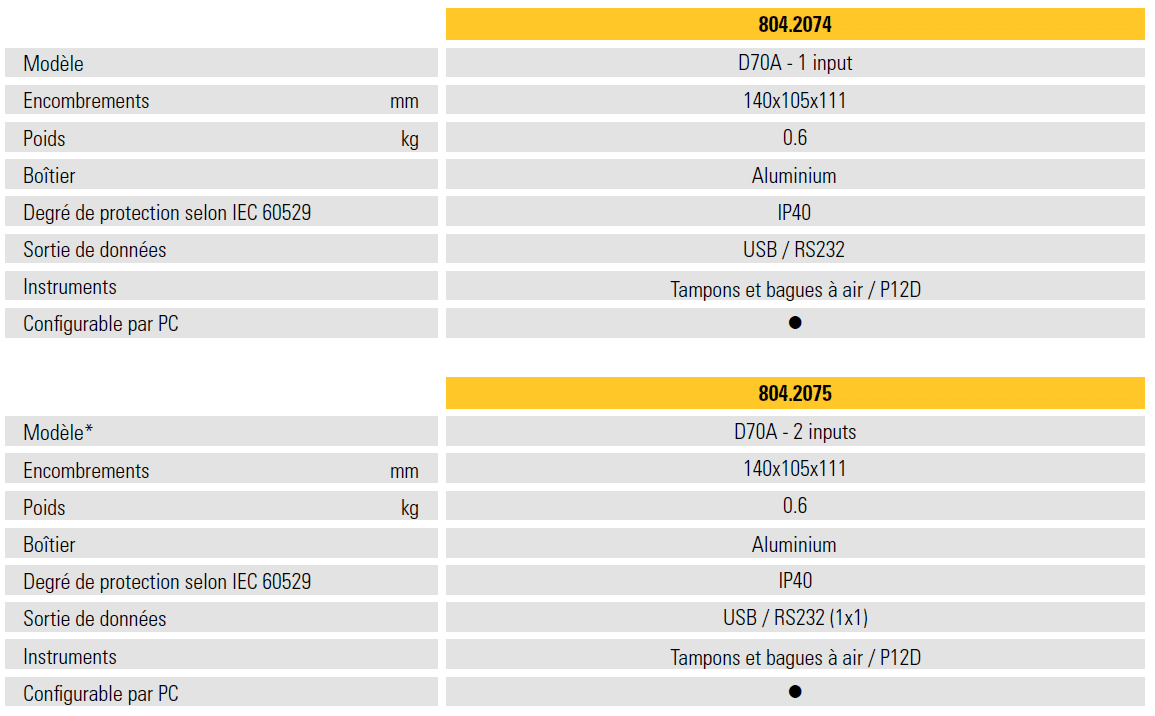 | | | 804.2074 |
|---|---|---|
| Modèle | | D70A - 1 input |
| Encombrements | mm | 140x105x111 |
| Poids | kg | 0.6 |
| Boîtier | | Aluminium |
| Degré de protection selon IEC 60529 | | IP40 |
| Sortie de données | | USB / RS232 |
| Instruments | | Tampons et bagues à air / P12D |
| Configurable par PC | | ● |

| | | 804.2075 |
|---|---|---|
| Modèle* | | D70A - 2 inputs |
| Encombrements | mm | 140x105x111 |
| Poids | kg | 0.6 |
| Boîtier | | Aluminium |
| Degré de protection selon IEC 60529 | | IP40 |
| Sortie de données | | USB / RS232 (1x1) |
| Instruments | | Tampons et bagues à air / P12D |
| Configurable par PC | | ● |